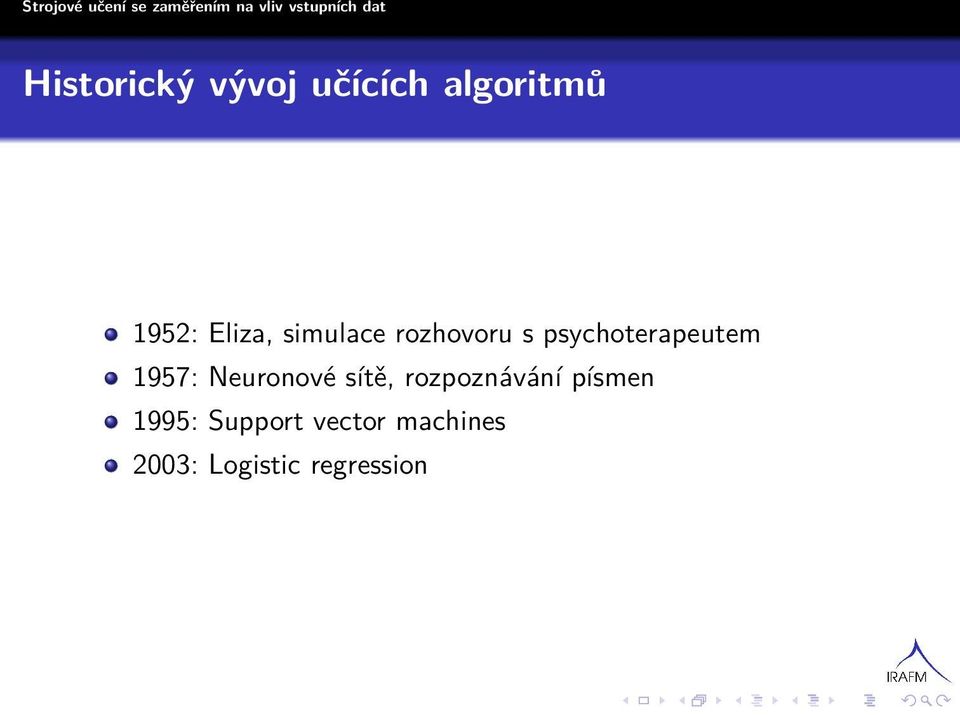 Strojové učení se zaměřením na vliv vstupních dat

Historický vývoj učících algoritmů

- 1952: Eliza, simulace rozhovoru s psychoterapeutem
- 1957: Neuronové sítě, rozpoznávání písmen
- 1995: Support vector machines
- 2003: Logistic regression

IRAFM